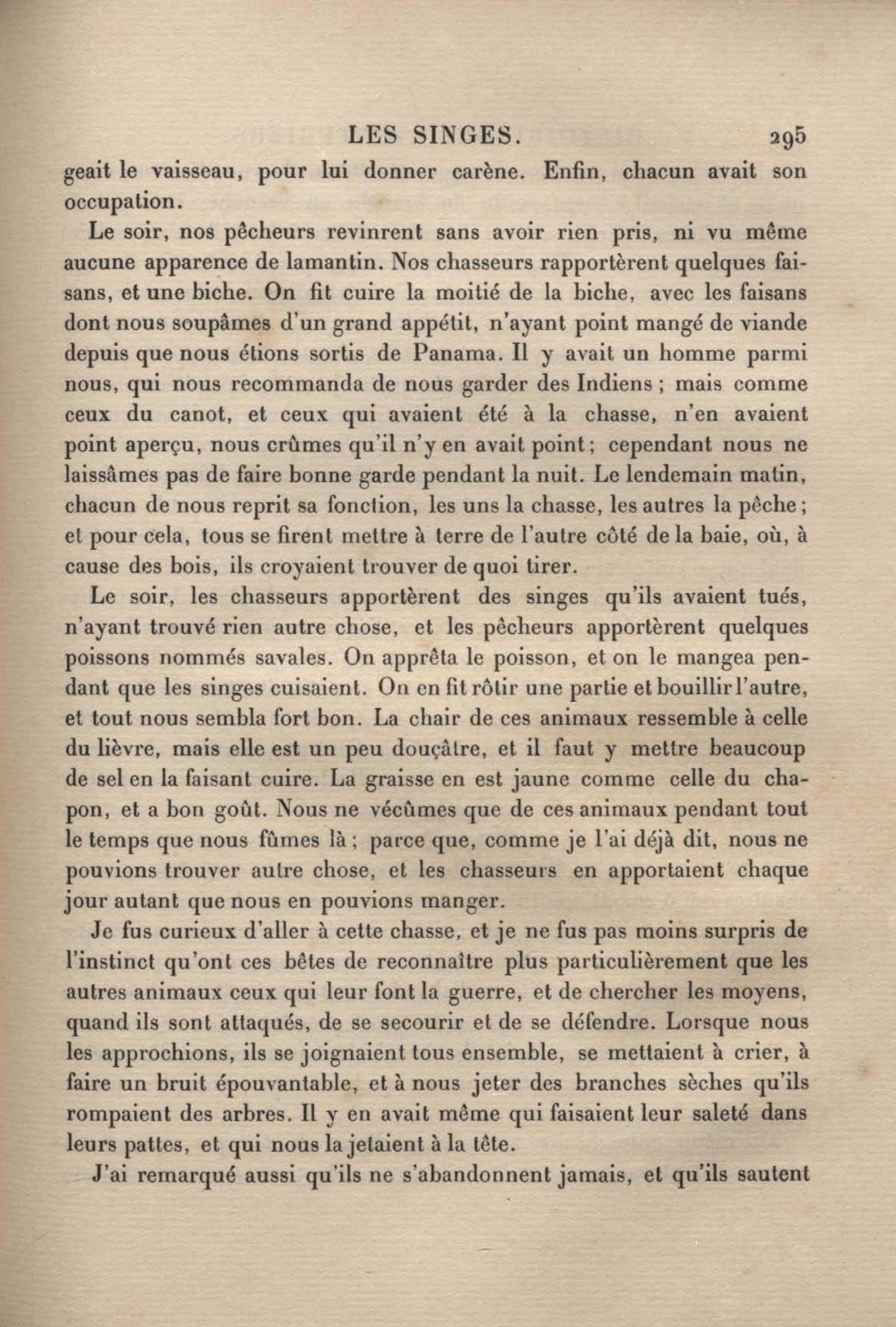 LES SINGES. 295

geait le vaisseau, pour lui donner carène. Enfin, chacun avait son occupation.

Le soir, nos pêcheurs revinrent sans avoir rien pris, ni vu même aucune apparence de lamantin. Nos chasseurs rapportèrent quelques faisans, et une biche. On fit cuire la moitié de la biche, avec les faisans dont nous soupâmes d'un grand appétit, n'ayant point mangé de viande depuis que nous étions sortis de Panama. Il y avait un homme parmi nous, qui nous recommanda de nous garder des Indiens ; mais comme ceux du canot, et ceux qui avaient été à la chasse, n'en avaient point aperçu, nous crûmes qu'il n'y en avait point ; cependant nous ne laissâmes pas de faire bonne garde pendant la nuit. Le lendemain matin, chacun de nous reprit sa fonction, les uns la chasse, les autres la pêche ; et pour cela, tous se firent mettre à terre de l'autre côté de la baie, où, à cause des bois, ils croyaient trouver de quoi tirer.

Le soir, les chasseurs apportèrent des singes qu'ils avaient tués, n'ayant trouvé rien autre chose, et les pêcheurs apportèrent quelques poissons nommés savales. On apprêta le poisson, et on le mangea pendant que les singes cuisaient. On en fit rôtir une partie et bouillir l'autre, et tout nous sembla fort bon. La chair de ces animaux ressemble à celle du lièvre, mais elle est un peu douçâtre, et il faut y mettre beaucoup de sel en la faisant cuire. La graisse en est jaune comme celle du chapon, et a bon goût. Nous ne vécûmes que de ces animaux pendant tout le temps que nous fûmes là ; parce que, comme je l'ai déjà dit, nous ne pouvions trouver autre chose, et les chasseurs en apportaient chaque jour autant que nous en pouvions manger.

Je fus curieux d'aller à cette chasse, et je ne fus pas moins surpris de l'instinct qu'ont ces bêtes de reconnaître plus particulièrement que les autres animaux ceux qui leur font la guerre, et de chercher les moyens, quand ils sont attaqués, de se secourir et de se défendre. Lorsque nous les approchions, ils se joignaient tous ensemble, se mettaient à crier, à faire un bruit épouvantable, et à nous jeter des branches sèches qu'ils rompaient des arbres. Il y en avait même qui faisaient leur saleté dans leurs pattes, et qui nous la jetaient à la tête.

J'ai remarqué aussi qu'ils ne s'abandonnent jamais, et qu'ils sautent